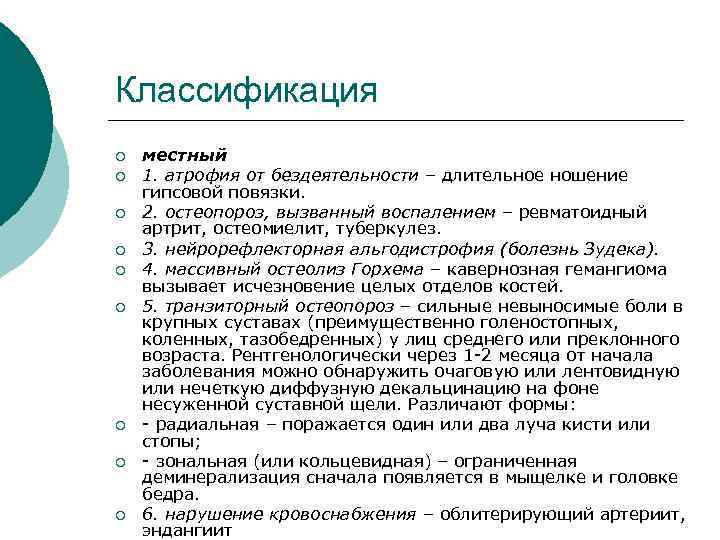 Классификация

местный

1. атрофия от бездеятельности – длительное ношение гипсовой повязки.

2. остеопороз, вызванный воспалением – ревматоидный артрит, остеомиелит, туберкулез.

3. нейрорефлекторная альгодистрофия (болезнь Зудека).

4. массивный остеолиз Горхема – кавернозная гемангиома вызывает исчезновение целых отделов костей.

5. транзиторный остеопороз – сильные невыносимые боли в крупных суставах (преимущественно голеностопных, коленных, тазобедренных) у лиц среднего или преклонного возраста. Рентгенологически через 1-2 месяца от начала заболевания можно обнаружить очаговую или лентовидную или нечеткую диффузную декальцинацию на фоне несуженной суставной щели. Различают формы:

- радиальная – поражается один или два луча кисти или стопы;

- зональная (или кольцевидная) – ограниченная деминерализация сначала появляется в мыщелке и головке бедра.

6. нарушение кровоснабжения – облитерирующий артериит, эндангиит